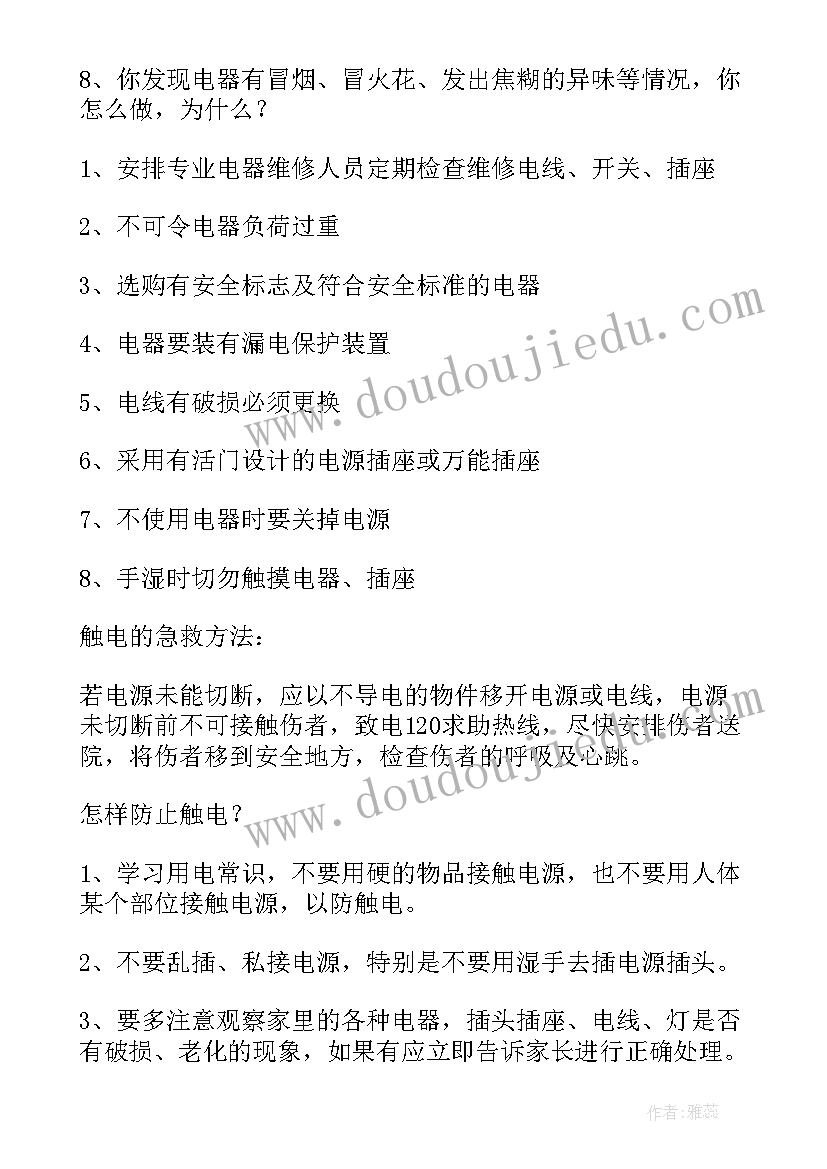 8、你发现电器有冒烟、冒火花、发出焦糊的异味等情况，你怎么做，为什么？

1、安排专业电器维修人员定期检查维修电线、开关、插座

2、不可令电器负荷过重

3、选购有安全标志及符合安全标准的电器

4、电器要装有漏电保护装置

5、电线有破损必须更换

6、采用有活门设计的电源插座或万能插座

7、不使用电器时要关掉电源

8、手湿时切勿触摸电器、插座

触电的急救方法：

若电源未能切断，应以不导电的物件移开电源或电线，电源未切断前不可接触伤者，致电120求助热线，尽快安排伤者送院，将伤者移到安全地方，检查伤者的呼吸及心跳。

怎样防止触电？

1、学习用电常识，不要用硬的物品接触电源，也不要用人体某个部位接触电源，以防触电。

2、不要乱插、私接电源，特别是不要用湿手去插电源插头。

3、要多注意观察家里的各种电器，插头插座、电线、灯是否有破损、老化的现象，如果有应立即告诉家长进行正确处理。

www.doudoujiedu.com

www.doudoujiedu.com

作者：雅蕊